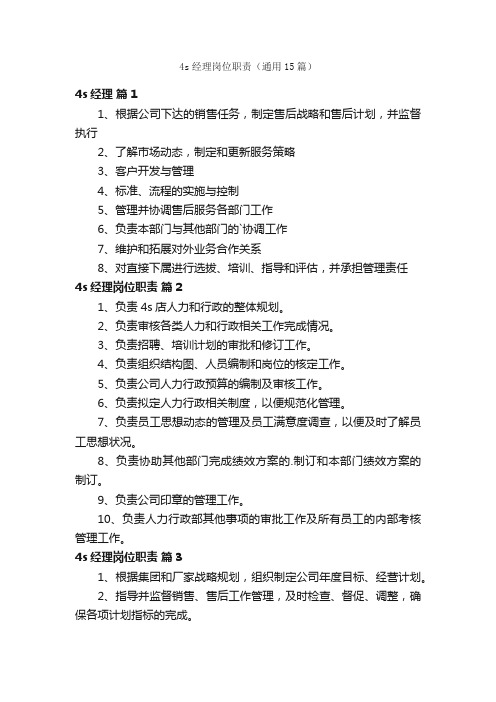 4s 经理岗位职责（通用 15 篇）

4s 经理 篇 1

1、根据公司下达的销售任务，制定售后战略和售后计划，并监督执行

2、了解市场动态，制定和更新服务策略

3、客户开发与管理

4、标准、流程的实施与控制

5、管理并协调售后服务各部门工作

6、负责本部门与其他部门的`协调工作

7、维护和拓展对外业务合作关系

8、对直接下属进行选拔、培训、指导和评估，并承担管理责任

4s 经理岗位职责 篇 2

1、负责 4s 店人力和行政的整体规划。

2、负责审核各类人力和行政相关工作完成情况。

3、负责招聘、培训计划的审批和修订工作。

4、负责组织结构图、人员编制和岗位的核定工作。

5、负责公司人力行政预算的编制及审核工作。

6、负责拟定人力行政相关制度，以便规范化管理。

7、负责员工思想动态的管理及员工满意度调查，以便及时了解员工思想状况。

8、负责协助其他部门完成绩效方案的.制订和本部门绩效方案的制订。

9、负责公司印章的管理工作。

10、负责人力行政部其他事项的审批工作及所有员工的内部考核管理工作。

4s 经理岗位职责 篇 3

1、根据集团和厂家战略规划，组织制定公司年度目标、经营计划。

2、指导并监督销售、售后工作管理，及时检查、督促、调整，确保各项计划指标的完成。